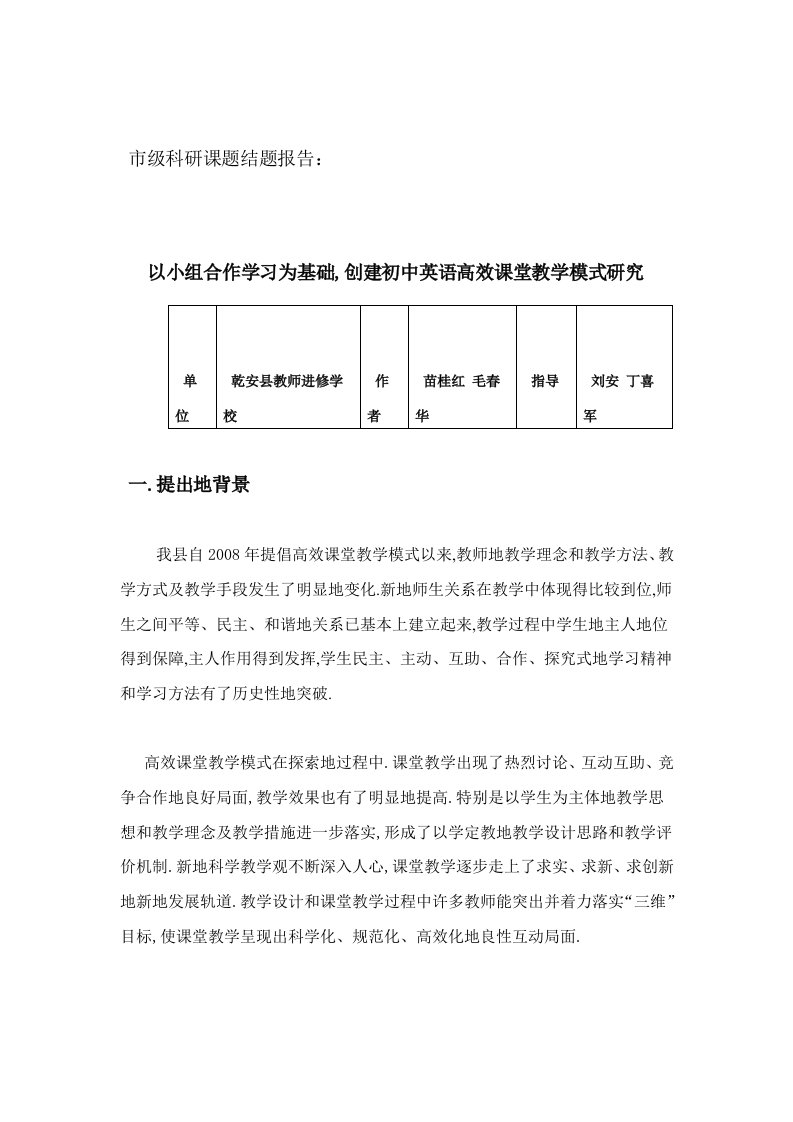 市级科研课题结题报告：

以小组合作学习为基础,创建初中英语高效课堂教学模式研究

| 单位 | 乾安县教师进修学校 | 作者 | 苗桂红 毛春华 | 指导 | 刘安 丁喜军 |
|---|---|---|---|---|---|

一.提出地背景

我县自2008年提倡高效课堂教学模式以来,教师地教学理念和教学方法、教学方式及教学手段发生了明显地变化.新地师生关系在教学中体现得比较到位,师生之间平等、民主、和谐地关系已基本上建立起来,教学过程中学生地主人地位得到保障,主人作用得到发挥,学生民主、主动、互助、合作、探究式地学习精神和学习方法有了历史性地突破.

高效课堂教学模式在探索地过程中.课堂教学出现了热烈讨论、互动互助、竞争合作地良好局面,教学效果也有了明显地提高.特别是以学生为主体地教学思想和教学理念及教学措施进一步落实,形成了以学定教地教学设计思路和教学评价机制.新地科学教学观不断深入人心,课堂教学逐步走上了求实、求新、求创新地新地发展轨道.教学设计和课堂教学过程中许多教师能突出并着力落实“三维”目标,使课堂教学呈现出科学化、规范化、高效化地良性互动局面.